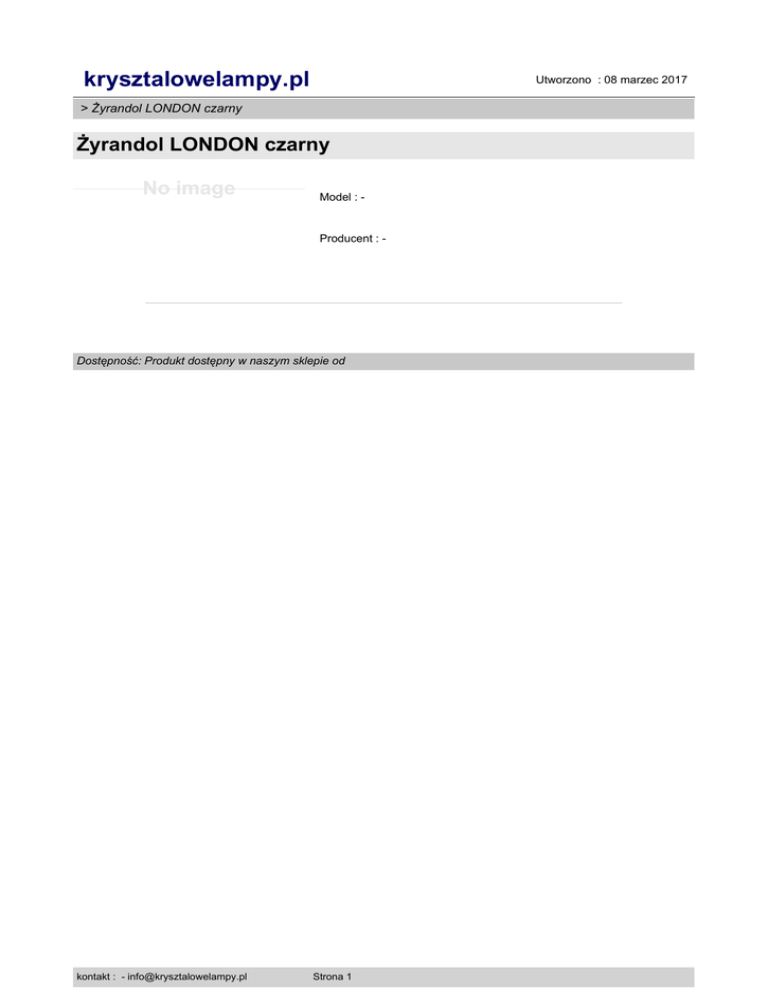 krysztalowelampy.pl

Utworzono : 08 marzec 2017

> Żyrandol LONDON czarny

Żyrandol LONDON czarny

No image

Model : -

Producent : -

Dostępność: Produkt dostępny w naszym sklepie od

kontakt : - info@krysztalowelampy.pl

Strona 1